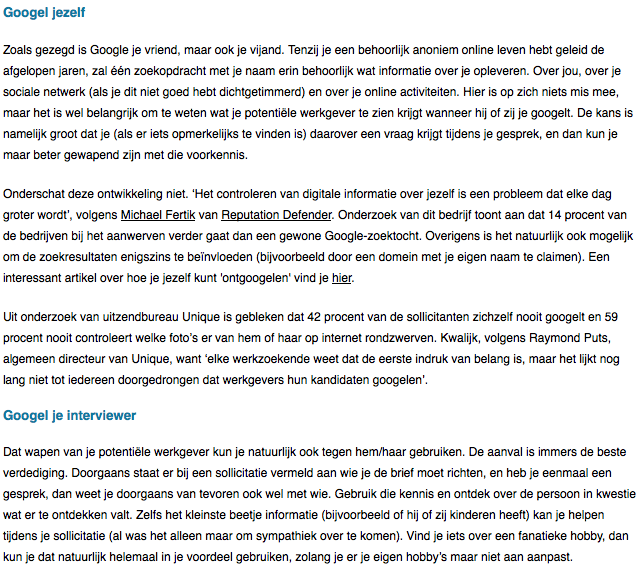 Googel jezelf

Zoals gezegd is Google je vriend, maar ook je vijand. Tenzij je een behoorlijk anoniem online leven hebt geleid de afgelopen jaren, zal één zoekopdracht met je naam erin behoorlijk wat informatie over je opleveren. Over jou, over je sociale netwerk (als je dit niet goed hebt dichtgetimmerd) en over je online activiteiten. Hier is op zich niets mis mee, maar het is wel belangrijk om te weten wat je potentiële werkgever te zien krijgt wanneer hij of zij je googelt. De kans is namelijk groot dat je (als er iets opmerkelijks te vinden is) daarover een vraag krijgt tijdens je gesprek, en dan kun je maar beter gewapend zijn met die voorkennis.

Onderschat deze ontwikkeling niet. 'Het controleren van digitale informatie over jezelf is een probleem dat elke dag groter wordt', volgens Michael Fertik van Reputation Defender. Onderzoek van dit bedrijf toont aan dat 14 procent van de bedrijven bij het aanwerven verder gaat dan een gewone Google-zoektocht. Overigens is het natuurlijk ook mogelijk om de zoekresultaten enigszins te beïnvloeden (bijvoorbeeld door een domein met je eigen naam te claimen). Een interessant artikel over hoe je jezelf kunt 'ontgoogelen' vind je hier.

Uit onderzoek van uitzendbureau Unique is gebleken dat 42 procent van de sollicitanten zichzelf nooit googelt en 59 procent nooit controleert welke foto's er van hem of haar op internet rondzwerven. Kwalijk, volgens Raymond Puts, algemeen directeur van Unique, want 'elke werkzoekende weet dat de eerste indruk van belang is, maar het lijkt nog lang niet tot iedereen doorgedrongen dat werkgevers hun kandidaten googelen'.

Googel je interviewer

Dat wapen van je potentiële werkgever kun je natuurlijk ook tegen hem/haar gebruiken. De aanval is immers de beste verdediging. Doorgaans staat er bij een sollicitatie vermeld aan wie je de brief moet richten, en heb je eenmaal een gesprek, dan weet je doorgaans van tevoren ook wel met wie. Gebruik die kennis en ontdek over de persoon in kwestie wat er te ontdekken valt. Zelfs het kleinste beetje informatie (bijvoorbeeld of hij of zij kinderen heeft) kan je helpen tijdens je sollicitatie (al was het alleen maar om sympathiek over te komen). Vind je iets over een fanatieke hobby, dan kun je dat natuurlijk helemaal in je voordeel gebruiken, zolang je er je eigen hobby's maar niet aan aanpast.